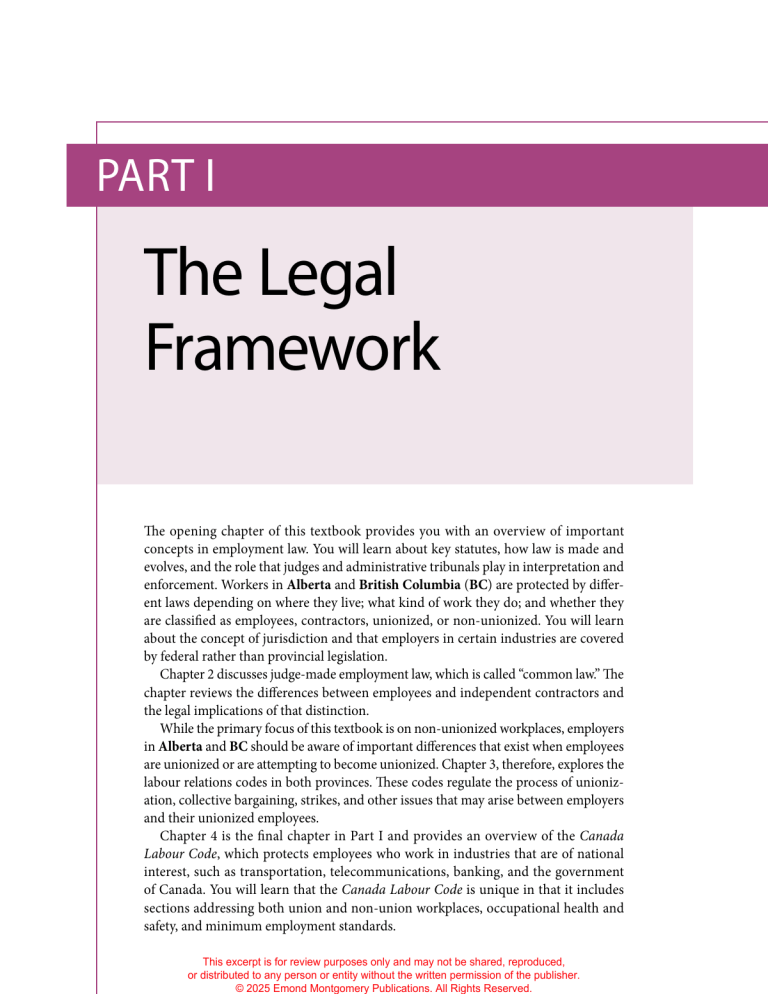 PART I

The Legal Framework

The opening chapter of this textbook provides you with an overview of important concepts in employment law. You will learn about key statutes, how law is made and evolves, and the role that judges and administrative tribunals play in interpretation and enforcement. Workers in Alberta and British Columbia (BC) are protected by different laws depending on where they live; what kind of work they do; and whether they are classified as employees, contractors, unionized, or non-unionized. You will learn about the concept of jurisdiction and that employers in certain industries are covered by federal rather than provincial legislation.

Chapter 2 discusses judge-made employment law, which is called "common law." The chapter reviews the differences between employees and independent contractors and the legal implications of that distinction.

While the primary focus of this textbook is on non-unionized workplaces, employers in Alberta and BC should be aware of important differences that exist when employees are unionized or are attempting to become unionized. Chapter 3, therefore, explores the labour relations codes in both provinces. These codes regulate the process of unionization, collective bargaining, strikes, and other issues that may arise between employers and their unionized employees.

Chapter 4 is the final chapter in Part I and provides an overview of the Canada Labour Code, which protects employees who work in industries that are of national interest, such as transportation, telecommunications, banking, and the government of Canada. You will learn that the Canada Labour Code is unique in that it includes sections addressing both union and non-union workplaces, occupational health and safety, and minimum employment standards.

This excerpt is for review purposes only and may not be shared, reproduced, or distributed to any person or entity without the written permission of the publisher.
© 2025 Emond Montgomery Publications. All Rights Reserved.